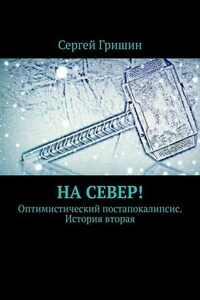 Сергей Гришин

НА СЕВЕР!

Оптимистический постапокалипсис. История вторая